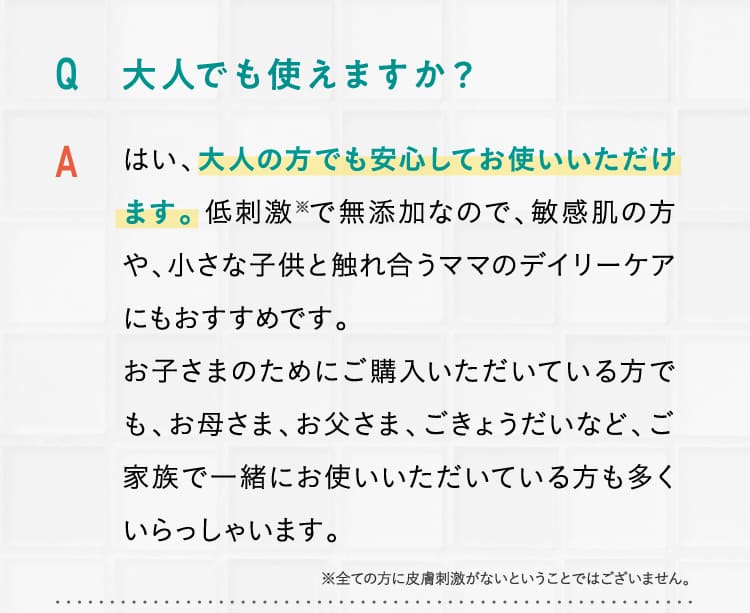 Q 大人でも使えますか？

A はい、大人の方でも安心してお使いいただけます。低刺激※で無添加なので、敏感肌の方や、小さな子供と触れ合うママのデイリーケアにもおすすめです。
お子さまのためにご購入いただいている方でも、お母さま、お父さま、ごきょうだいなど、ご家族で一緒にお使いいただいている方も多くいらっしゃいます。

※全ての方に皮膚刺激がないということではございません。